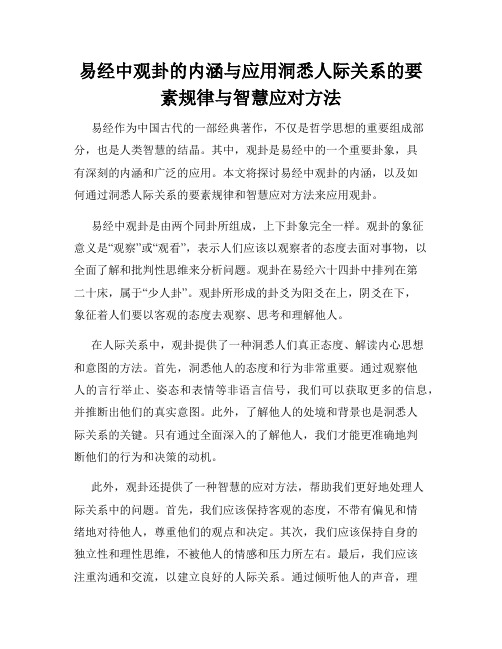 易经中观卦的内涵与应用洞悉人际关系的要素规律与智慧应对方法

易经作为中国古代的一部经典著作，不仅是哲学思想的重要组成部分，也是人类智慧的结晶。其中，观卦是易经中的一个重要卦象，具有深刻的内涵和广泛的应用。本文将探讨易经中观卦的内涵，以及如何通过洞悉人际关系的要素规律和智慧应对方法来应用观卦。

易经中观卦是由两个同卦所组成，上下卦象完全一样。观卦的象征意义是“观察”或“观看”，表示人们应该以观察者的态度去面对事物，以全面了解和批判性思维来分析问题。观卦在易经六十四卦中排列在第二十床，属于“少人卦”。观卦所形成的卦爻为阳爻在上，阴爻在下，象征着人们要以客观的态度去观察、思考和理解他人。

在人际关系中，观卦提供了一种洞悉人们真正态度、解读内心思想和意图的方法。首先，洞悉他人的态度和行为非常重要。通过观察他人的言行举止、姿态和表情等非语言信号，我们可以获取更多的信息，并推断出他们的真实意图。此外，了解他人的处境和背景也是洞悉人际关系的关键。只有通过全面深入的了解他人，我们才能更准确地判断他们的行为和决策的动机。

此外，观卦还提供了一种智慧的应对方法，帮助我们更好地处理人际关系中的问题。首先，我们应该保持客观的态度，不带有偏见和情绪地对待他人，尊重他们的观点和决定。其次，我们应该保持自身的独立性和理性思维，不被他人的情感和压力所左右。最后，我们应该注重沟通和交流，以建立良好的人际关系。通过倾听他人的声音，理